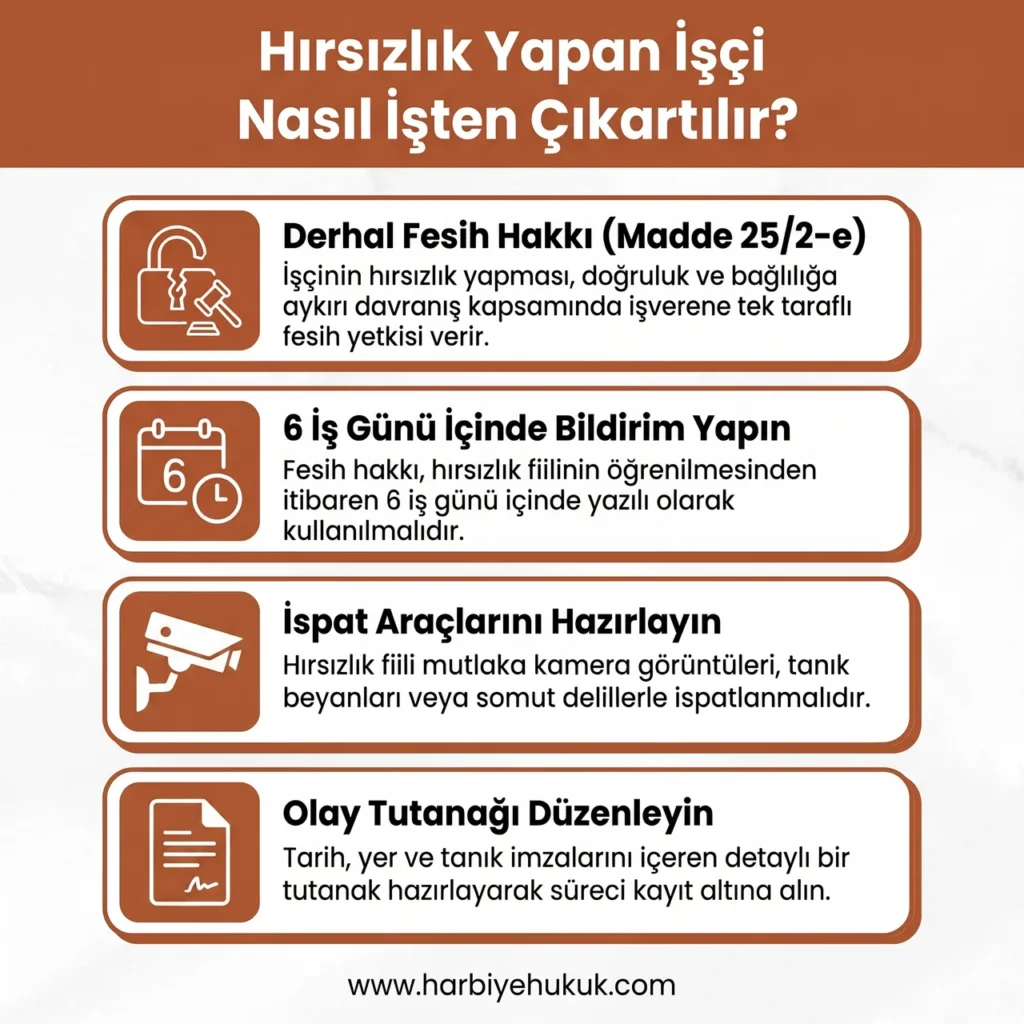 Hırsızlık Yapan İşçi Nasıl İşten Çıkartılır?

Derhal Fesih Hakkı (Madde 25/2-e)
İşçinin hırsızlık yapması, doğruluk ve bağlılığa aykırı davranış kapsamında işverene tek taraflı fesih yetkisi verir.

6

6 İş Günü İçinde Bildirim Yapın
Fesih hakkı, hırsızlık fiilinin öğrenilmesinden itibaren 6 iş günü içinde yazılı olarak kullanılmalıdır.

İspat Araçlarını Hazırlayın
Hırsızlık fiili mutlaka kamera görüntüleri, tanık beyanları veya somut delillerle ispatlanmalıdır.

Olay Tutanağı Düzenleyin
Tarih, yer ve tanık imzalarını içeren detaylı bir tutanak hazırlayarak süreci kayıt altına alın.

www.harbiyehukuk.com